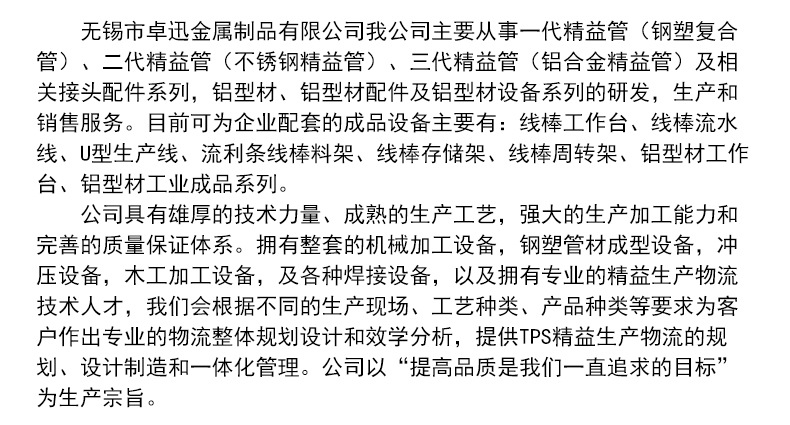 无锡市卓迅金属制品有限公司我公司主要从事一代精益管（钢塑复合管）、二代精益管（不锈钢精益管）、三代精益管（铝合金精益管）及相关接头配件系列，铝型材、铝型材配件及铝型材设备系列的研发，生产和销售服务。目前可为企业配套的成品设备主要有：线棒工作台、线棒流水线、U型生产线、流利条线棒料架、线棒存储架、线棒周转架、铝型材工作台、铝型材工业成品系列。

公司具有雄厚的技术力量、成熟的生产工艺，强大的生产加工能力和完善的质量保证体系。拥有整套的机械加工设备，钢塑管材成型设备，冲压设备，木工加工设备，及各种焊接设备，以及拥有专业的精益生产物流技术人才，我们会根据不同的生产现场、工艺种类、产品种类等要求为客户作出专业的物流整体规划设计和效学分析，提供TPS精益生产物流的规划、设计制造和一体化管理。公司以“提高品质是我们一直追求的目标”为生产宗旨。